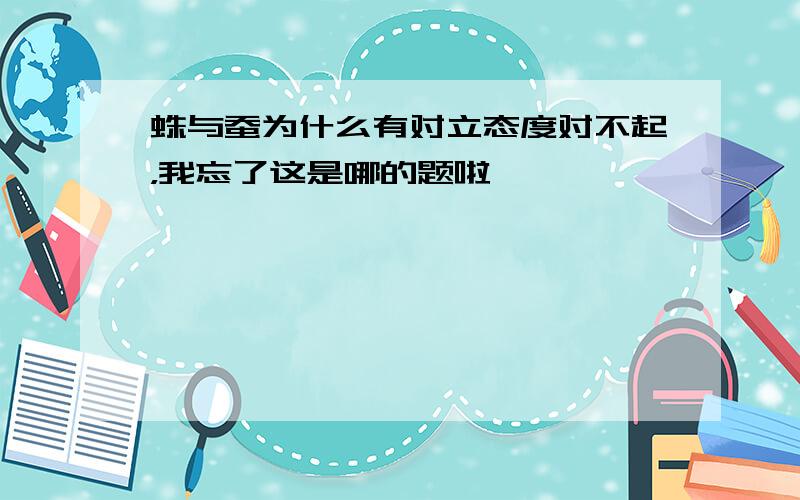 蛛与蚕为什么有对立态度对不起,我忘了这是哪的题啦